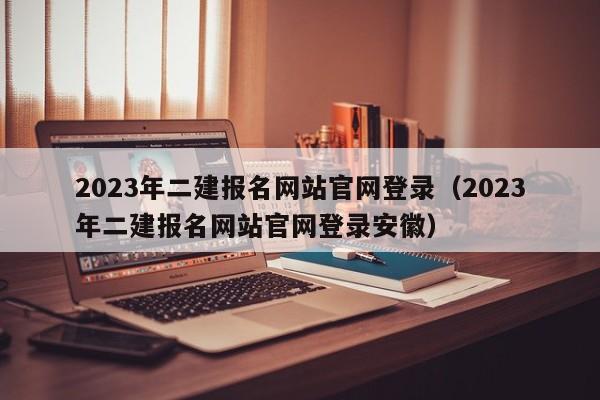 2023年二建报名网站官网登录（2023年二建报名网站官网登录安徽）